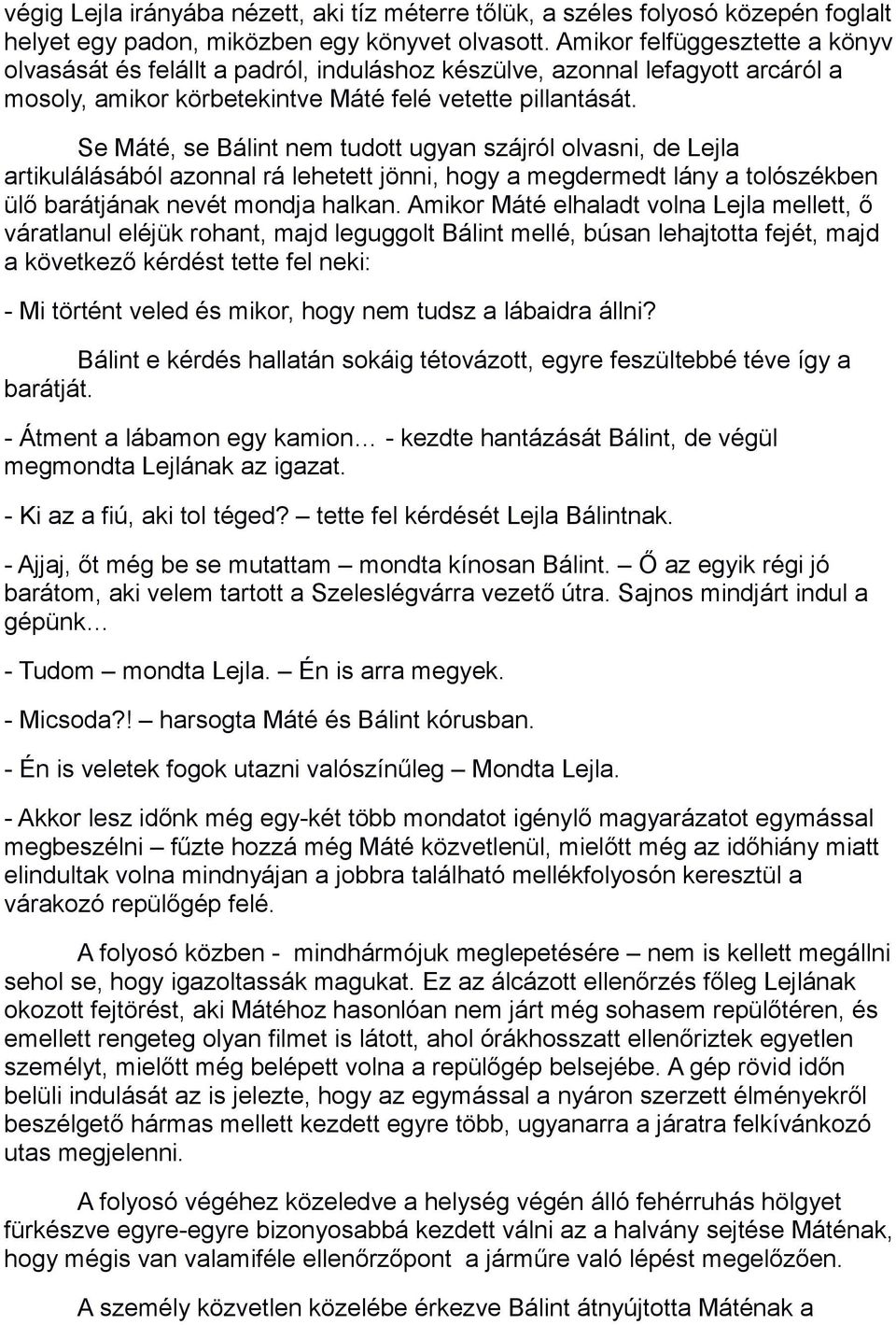 végig Lejla irányába nézett, aki tíz méterre tőlük, a széles folyosó közepén foglalt helyet egy padon, miközben egy könyvet olvasott. Amikor felfüggesztette a könyv olvasását és felállt a padról, induláshoz készülve, azonnal lefagyott arcáról a mosoly, amikor körbetekintve Máté felé vetette pillantását.

Se Máté, se Bálint nem tudott ugyan szájról olvasni, de Lejla artikulálásából azonnal rá lehetett jönni, hogy a megdermedt lány a tolószékben ülő barátjának nevét mondja halkan. Amikor Máté elhaladt volna Lejla mellett, ő váratlanul eléjük rohant, majd leguggolt Bálint mellé, búsan lehajtotta fejét, majd a következő kérdést tette fel neki:

- Mi történt veled és mikor, hogy nem tudsz a lábaidra állni?

Bálint e kérdés hallatán sokáig tétovázott, egyre feszültebbé téve így a barátját.

- Átment a lábamon egy kamion… - kezdte hantázását Bálint, de végül megmondta Lejlának az igazat.

- Ki az a fiú, aki tol téged? – tette fel kérdését Lejla Bálintnak.

- Ajjaj, őt még be se mutattam – mondta kínosan Bálint. – Ő az egyik régi jó barátom, aki velem tartott a Szeleslégvárra vezető útra. Sajnos mindjárt indul a gépünk…

- Tudom – mondta Lejla. – Én is arra megyek.

- Micsoda?! – harsogta Máté és Bálint kórusban.

- Én is veletek fogok utazni valószínűleg – Mondta Lejla.

- Akkor lesz időnk még egy-két több mondatot igénylő magyarázatot egymással megbeszélni – fűzte hozzá még Máté közvetlenül, mielőtt még az időhiány miatt elindultak volna mindnyájan a jobbra található mellékfolyosón keresztül a várakozó repülőgép felé.

A folyosó közben - mindhármójuk meglepetésére – nem is kellett megállni sehol se, hogy igazoltassák magukat. Ez az álcázott ellenőrzés főleg Lejlának okozott fejtörést, aki Mátéhoz hasonlóan nem járt még sohasem repülőtéren, és emellett rengeteg olyan filmet is látott, ahol órákhosszatt ellenőriztek egyetlen személyt, mielőtt még belépett volna a repülőgép belsejébe. A gép rövid időn belüli indulását az is jelezte, hogy az egymással a nyáron szerzett élményekről beszélgető hármas mellett kezdett egyre több, ugyanarra a járatra felkívánkozó utas megjelenni.

A folyosó végéhez közeledve a helység végén álló fehérruhás hölgyet fürkészve egyre-egyre bizonyosabbá kezdett válni az a halvány sejtése Máténak, hogy mégis van valamiféle ellenőrzőpont a járműre való lépést megelőzően.

A személy közvetlen közelébe érkezve Bálint átnyújtotta Máténak a